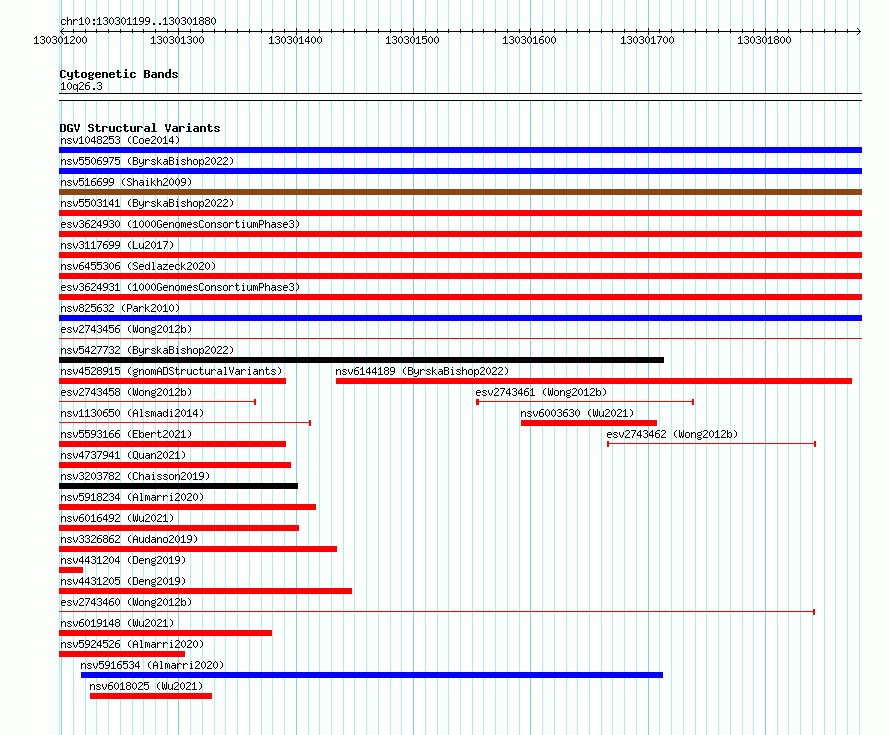 chr10:130301199..130301880

130301200 130301300 130301400 130301500 130301600 130301700 130301800

Cytogenetic Bands
10q26.3

DGV Structural Variants
nsv1048253 (Coe2014)
nsv5506975 (ByrskaBishop2022)
nsv516699 (Shaikh2009)
nsv5503141 (ByrskaBishop2022)
esv3624930 (1000GenomesConsortiumPhase3)
nsv3117699 (Lu2017)
nsv6455306 (Sedlazeck2020)
esv3624931 (1000GenomesConsortiumPhase3)
nsv825632 (Park2010)
esv2743456 (Wong2012b)
nsv5427732 (ByrskaBishop2022)
nsv4528915 (gnomADStructuralVariants)
nsv6144189 (ByrskaBishop2022)
esv2743458 (Wong2012b)
esv2743461 (Wong2012b)
nsv1130650 (Alsmadi2014)
nsv6003630 (Wu2021)
nsv5593166 (Ebert2021)
esv2743462 (Wong2012b)
nsv4737941 (Quan2021)
nsv3203782 (Chaisson2019)
nsv5918234 (Almarri2020)
nsv6016492 (Wu2021)
nsv3326862 (Audano2019)
nsv4431204 (Deng2019)
nsv4431205 (Deng2019)
esv2743460 (Wong2012b)
nsv6019148 (Wu2021)
nsv5924526 (Almarri2020)
nsv5916534 (Almarri2020)
nsv6018025 (Wu2021)